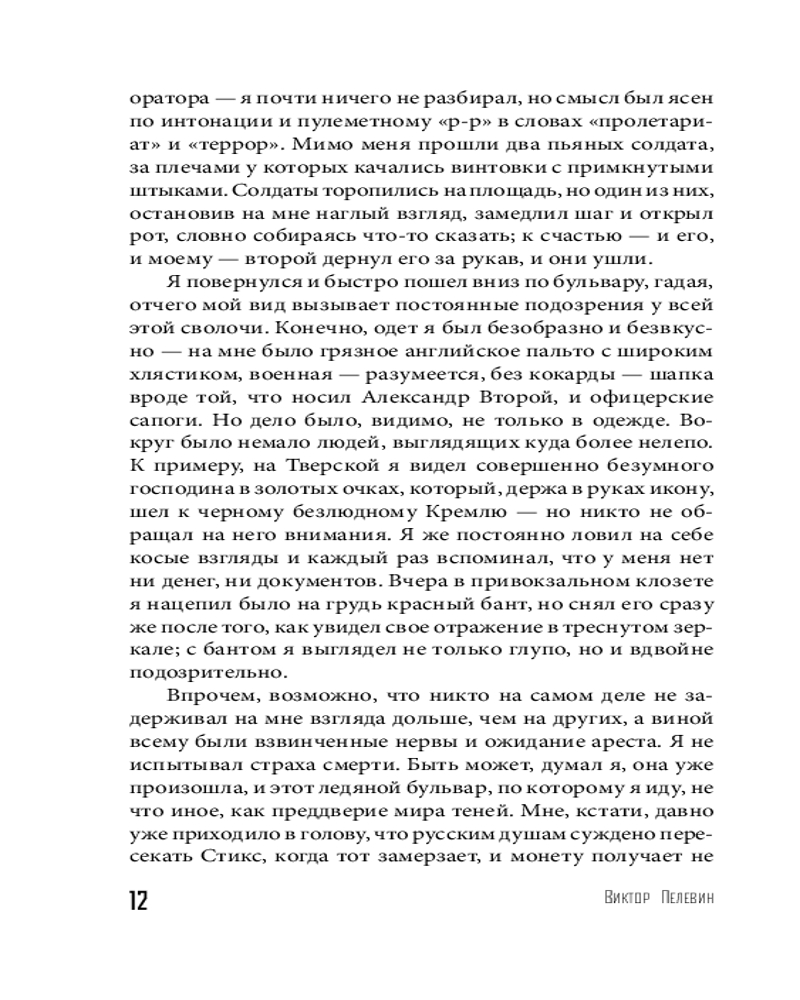 оратора — я почти ничего не разбирал, но смысл был ясен по интонации и пулеметному «р-р» в словах «пролетариат» и «террор». Мимо меня прошли два пьяных солдата, за плечами у которых качались винтовки с примкнутыми штыками. Солдаты торопились на площадь, но один из них, остановив на мне наглый взгляд, замедлил шаг и открыл рот, словно собираясь что-то сказать; к счастью — и его, и моему — второй дернул его за рукав, и они ушли.

Я повернулся и быстро пошел вниз по бульвару, гадая, отчего мой вид вызывает постоянные подозрения у всей этой сволочи. Конечно, одет я был безобразно и безвкусно — на мне было грязное английское пальто с широким хлястиком, военная — разумеется, без кокарды — шапка вроде той, что носил Александр Второй, и офицерские сапоги. Но дело было, видимо, не только в одежде. Вокруг было немало людей, выглядящих куда более нелепо. К примеру, на Тверской я видел совершенно безумного господина в золотых очках, который, держа в руках икону, шел к черному безлюдному Кремлю — но никто не обращал на него внимания. Я же постоянно ловил на себе косые взгляды и каждый раз вспоминал, что у меня нет ни денег, ни документов. Вчера в привокзальном клозете я нацепил было на грудь красный бант, но снял его сразу же после того, как увидел свое отражение в треснутом зеркале; с бантом я выглядел не только глупо, но и вдвойне подозрительно.

Впрочем, возможно, что никто на самом деле не задерживал на мне взгляда дольше, чем на других, а виной всему были взвинченные нервы и ожидание ареста. Я не испытывал страха смерти. Быть может, думал я, она уже произошла, и этот ледяной бульвар, по которому я иду, не что иное, как преддверие мира теней. Мне, кстати, давно уже приходило в голову, что русским душам суждено пересекать Стикс, когда тот замерзает, и монету получает не

12 Виктор Пелевин